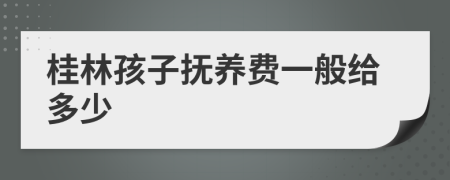 桂林孩子抚养费一般给多少